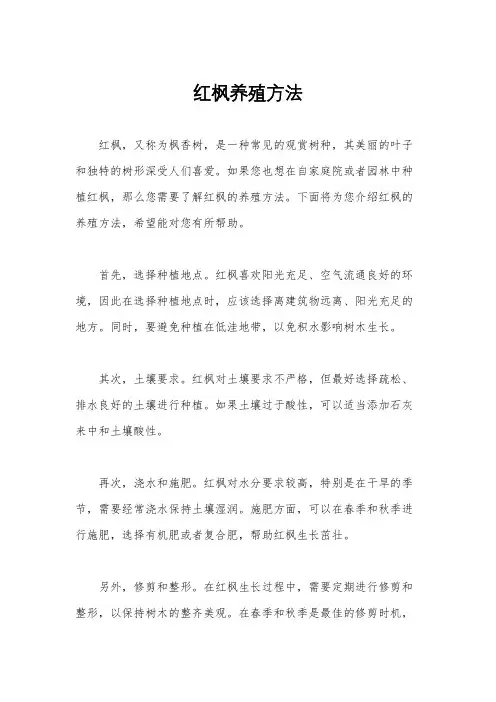 红枫养殖方法

红枫，又称为枫香树，是一种常见的观赏树种，其美丽的叶子和独特的树形深受人们喜爱。如果您也想在自家庭院或者园林中种植红枫，那么您需要了解红枫的养殖方法。下面将为您介绍红枫的养殖方法，希望能对您有所帮助。

首先，选择种植地点。红枫喜欢阳光充足、空气流通良好的环境，因此在选择种植地点时，应该选择离建筑物远离、阳光充足的地方。同时，要避免种植在低洼地带，以免积水影响树木生长。

其次，土壤要求。红枫对土壤要求不严格，但最好选择疏松、排水良好的土壤进行种植。如果土壤过于酸性，可以适当添加石灰来中和土壤酸性。

再次，浇水和施肥。红枫对水分要求较高，特别是在干旱的季节，需要经常浇水保持土壤湿润。施肥方面，可以在春季和秋季进行施肥，选择有机肥或者复合肥，帮助红枫生长茁壮。

另外，修剪和整形。在红枫生长过程中，需要定期进行修剪和整形，以保持树木的整齐美观。在春季和秋季是最佳的修剪时机，